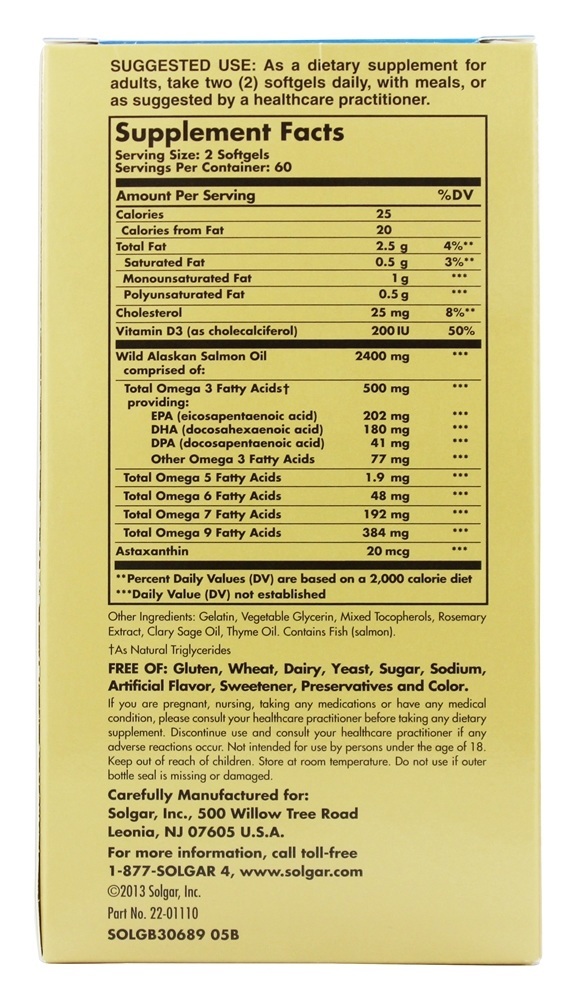 SUGGESTED USE: As a dietary supplement for adults, take two (2) softgels daily, with meals, or as suggested by a healthcare practitioner.

Supplement Facts
Serving Size: 2 Softgels
Servings Per Container: 60

| Amount Per Serving | | %DV |
|---|---|---|
| Calories | 25 | |
| Calories from Fat | 20 | |
| Total Fat | 2.5 g | 4%** |
| Saturated Fat | 0.5 g | 3%** |
| Monounsaturated Fat | 1 g | *** |
| Polyunsaturated Fat | 0.5 g | *** |
| Cholesterol | 25 mg | 8%** |
| Vitamin D3 (as cholecalciferol) | 200 IU | 50% |
| Wild Alaskan Salmon Oil comprised of: | 2400 mg | *** |
| Total Omega 3 Fatty Acids† providing: | 500 mg | *** |
| EPA (eicosapentaenoic acid) | 202 mg | *** |
| DHA (docosahexaenoic acid) | 180 mg | *** |
| DPA (docosapentaenoic acid) | 41 mg | *** |
| Other Omega 3 Fatty Acids | 77 mg | *** |
| Total Omega 5 Fatty Acids | 1.9 mg | *** |
| Total Omega 6 Fatty Acids | 48 mg | *** |
| Total Omega 7 Fatty Acids | 192 mg | *** |
| Total Omega 9 Fatty Acids | 384 mg | *** |
| Astaxanthin | 20 mcg | *** |

**Percent Daily Values (DV) are based on a 2,000 calorie diet
***Daily Value (DV) not established

Other Ingredients: Gelatin, Vegetable Glycerin, Mixed Tocopherols, Rosemary Extract, Clary Sage Oil, Thyme Oil. Contains Fish (salmon).
†As Natural Triglycerides

FREE OF: Gluten, Wheat, Dairy, Yeast, Sugar, Sodium, Artificial Flavor, Sweetener, Preservatives and Color.

If you are pregnant, nursing, taking any medications or have any medical condition, please consult your healthcare practitioner before taking any dietary supplement. Discontinue use and consult your healthcare practitioner if any adverse reactions occur. Not intended for use by persons under the age of 18. Keep out of reach of children. Store at room temperature. Do not use if outer bottle seal is missing or damaged.

Carefully Manufactured for:
Solgar, Inc., 500 Willow Tree Road
Leonia, NJ 07605 U.S.A.

For more information, call toll-free
1-877-SOLGAR 4, www.solgar.com
©2013 Solgar, Inc.
Part No. 22-01110
SOLGB30689 05B